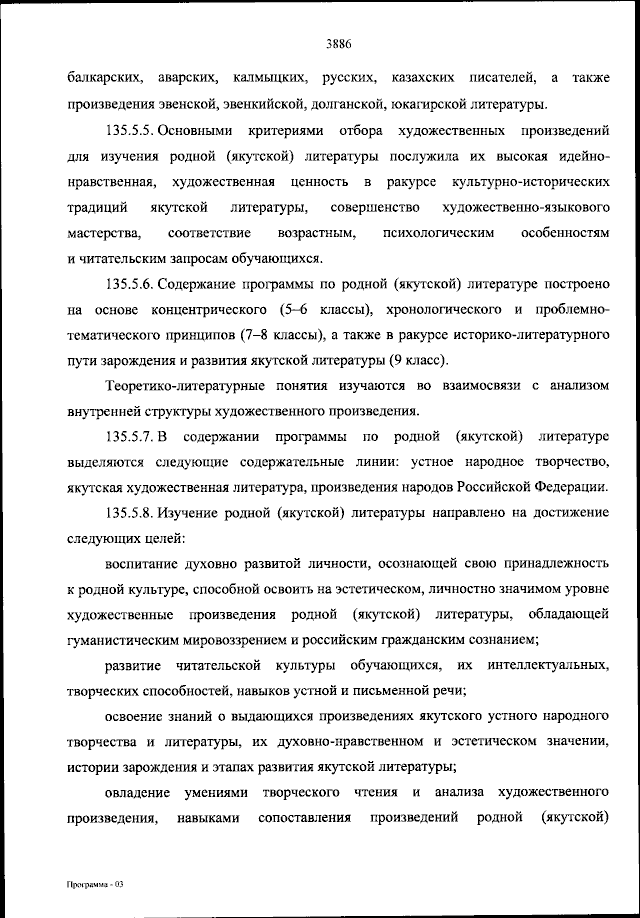 3886

балкарских, аварских, калмыцких, русских, казахских писателей, а также произведения эвенской, эвенкийской, долганской, юкагирской литературы.

135.5.5. Основными критериями отбора художественных произведений для изучения родной (якутской) литературы послужила их высокая идейно-нравственная, художественная ценность в ракурсе культурно-исторических традиций якутской литературы, совершенство художественно-языкового мастерства, соответствие возрастным, психологическим особенностям и читательским запросам обучающихся.

135.5.6. Содержание программы по родной (якутской) литературе построено на основе концентрического (5–6 классы), хронологического и проблемно-тематического принципов (7–8 классы), а также в ракурсе историко-литературного пути зарождения и развития якутской литературы (9 класс).

Теоретико-литературные понятия изучаются во взаимосвязи с анализом внутренней структуры художественного произведения.

135.5.7. В содержании программы по родной (якутской) литературе выделяются следующие содержательные линии: устное народное творчество, якутская художественная литература, произведения народов Российской Федерации.

135.5.8. Изучение родной (якутской) литературы направлено на достижение следующих целей:

воспитание духовно развитой личности, осознающей свою принадлежность к родной культуре, способной освоить на эстетическом, личностно значимом уровне художественные произведения родной (якутской) литературы, обладающей гуманистическим мировоззрением и российским гражданским сознанием;

развитие читательской культуры обучающихся, их интеллектуальных, творческих способностей, навыков устной и письменной речи;

освоение знаний о выдающихся произведениях якутского устного народного творчества и литературы, их духовно-нравственном и эстетическом значении, истории зарождения и этапах развития якутской литературы;

овладение умениями творческого чтения и анализа художественного произведения, навыками сопоставления произведений родной (якутской)

Программа - 03